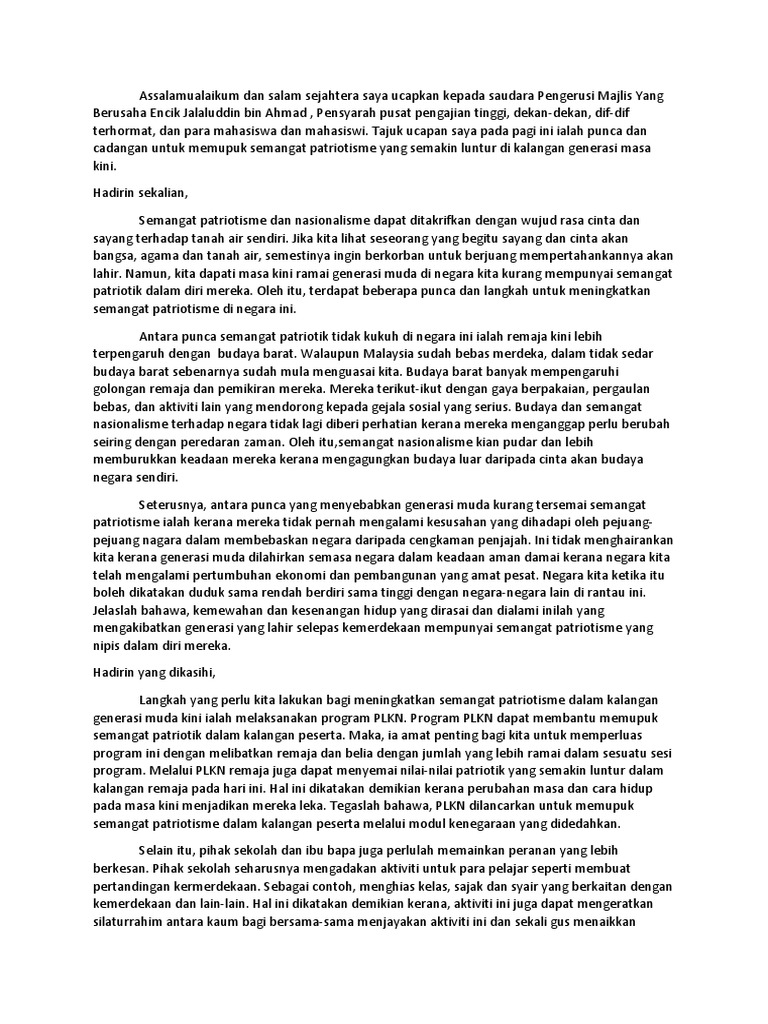 Assalamualaikum dan salam sejahtera saya ucapkan kepada saudara Pengerusi Majlis Yang Berusaha Encik Jalaluddin bin Ahmad , Pensyarah pusat pengajian tinggi, dekan-dekan, dif-dif terhormat, dan para mahasiswa dan mahasiswi. Tajuk ucapan saya pada pagi ini ialah punca dan cadangan untuk memupuk semangat patriotisme yang semakin luntur di kalangan generasi masa kini.

Hadirin sekalian,

Semangat patriotisme dan nasionalisme dapat ditakrifkan dengan wujud rasa cinta dan sayang terhadap tanah air sendiri. Jika kita lihat seseorang yang begitu sayang dan cinta akan bangsa, agama dan tanah air, semestinya ingin berkorban untuk berjuang mempertahankannya akan lahir. Namun, kita dapati masa kini ramai generasi muda di negara kita kurang mempunyai semangat patriotik dalam diri mereka. Oleh itu, terdapat beberapa punca dan langkah untuk meningkatkan semangat patriotisme di negara ini.

Antara punca semangat patriotik tidak kukuh di negara ini ialah remaja kini lebih terpengaruh dengan  budaya barat. Walaupun Malaysia sudah bebas merdeka, dalam tidak sedar budaya barat sebenarnya sudah mula menguasai kita. Budaya barat banyak mempengaruhi golongan remaja dan pemikiran mereka. Mereka terikut-ikut dengan gaya berpakaian, pergaulan bebas, dan aktiviti lain yang mendorong kepada gejala sosial yang serius. Budaya dan semangat nasionalisme terhadap negara tidak lagi diberi perhatian kerana mereka menganggap perlu berubah seiring dengan peredaran zaman. Oleh itu,semangat nasionalisme kian pudar dan lebih memburukkan keadaan mereka kerana mengagungkan budaya luar daripada cinta akan budaya negara sendiri.

Seterusnya, antara punca yang menyebabkan generasi muda kurang tersemai semangat patriotisme ialah kerana mereka tidak pernah mengalami kesusahan yang dihadapi oleh pejuang-pejuang nagara dalam membebaskan negara daripada cengkaman penjajah. Ini tidak menghairankan kita kerana generasi muda dilahirkan semasa negara dalam keadaan aman damai kerana negara kita telah mengalami pertumbuhan ekonomi dan pembangunan yang amat pesat. Negara kita ketika itu boleh dikatakan duduk sama rendah berdiri sama tinggi dengan negara-negara lain di rantau ini. Jelaslah bahawa, kemewahan dan kesenangan hidup yang dirasai dan dialami inilah yang mengakibatkan generasi yang lahir selepas kemerdekaan mempunyai semangat patriotisme yang nipis dalam diri mereka.

Hadirin yang dikasihi,

Langkah yang perlu kita lakukan bagi meningkatkan semangat patriotisme dalam kalangan generasi muda kini ialah melaksanakan program PLKN. Program PLKN dapat membantu memupuk semangat patriotik dalam kalangan peserta. Maka, ia amat penting bagi kita untuk memperluas program ini dengan melibatkan remaja dan belia dengan jumlah yang lebih ramai dalam sesuatu sesi program. Melalui PLKN remaja juga dapat menyemai nilai-nilai patriotik yang semakin luntur dalam kalangan remaja pada hari ini. Hal ini dikatakan demikian kerana perubahan masa dan cara hidup pada masa kini menjadikan mereka leka. Tegaslah bahawa, PLKN dilancarkan untuk memupuk semangat patriotisme dalam kalangan peserta melalui modul kenegaraan yang didedahkan.

Selain itu, pihak sekolah dan ibu bapa juga perlulah memainkan peranan yang lebih berkesan. Pihak sekolah seharusnya mengadakan aktiviti untuk para pelajar seperti membuat pertandingan kermerdekaan. Sebagai contoh, menghias kelas, sajak dan syair yang berkaitan dengan kemerdekaan dan lain-lain. Hal ini dikatakan demikian kerana, aktiviti ini juga dapat mengeratkan silaturrahim antara kaum bagi bersama-sama menjayakan aktiviti ini dan sekali gus menaikkan